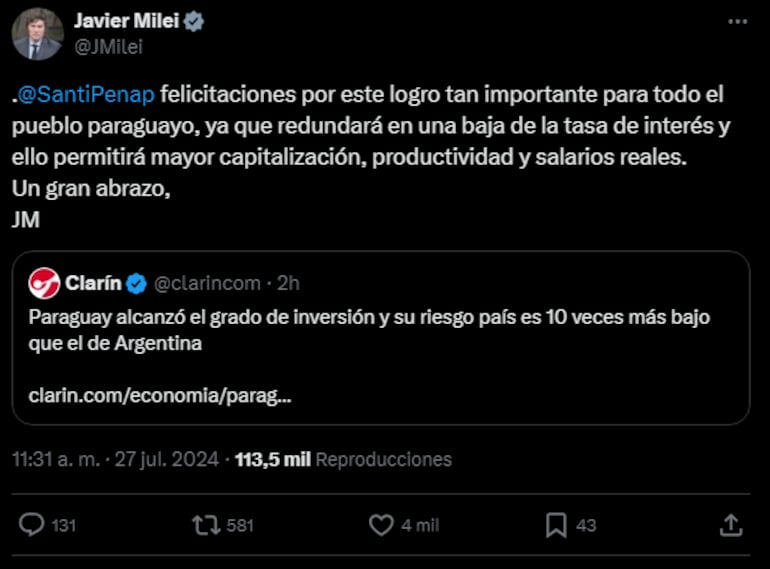 Javier Milei
@JMilei

.@SantiPenap felicitaciones por este logro tan importante para todo el pueblo paraguayo, ya que redundará en una baja de la tasa de interés y ello permitirá mayor capitalización, productividad y salarios reales.
Un gran abrazo,
JM

Clarín @clarincom · 2h
Paraguay alcanzó el grado de inversión y su riesgo país es 10 veces más bajo que el de Argentina

clarin.com/economia/parag...

11:31 a. m. · 27 jul. 2024 · 113,5 mil Reproducciones

131 581 4 mil 43